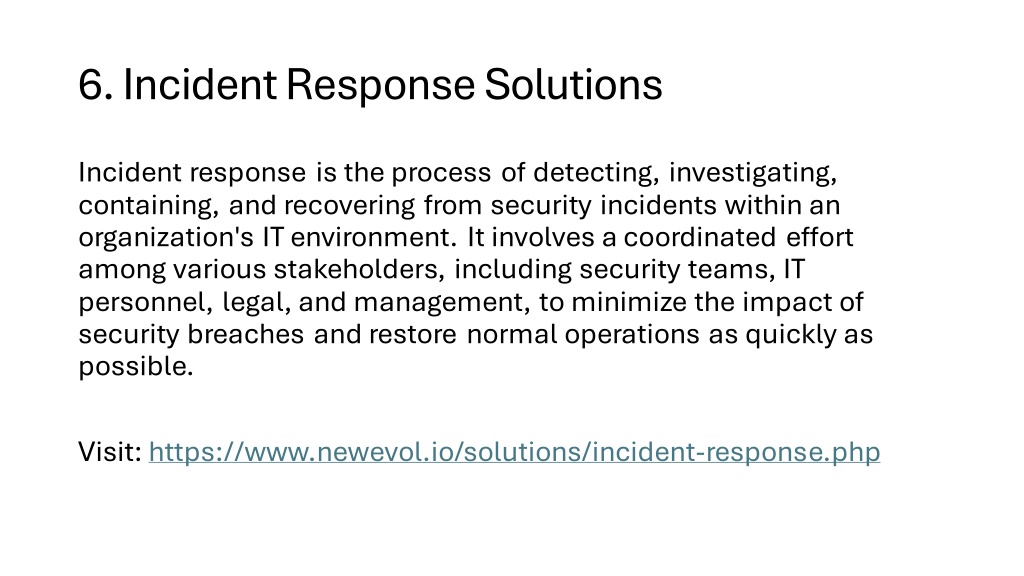 6. Incident Response Solutions

Incident response is the process of detecting, investigating, containing, and recovering from security incidents within an organization's IT environment. It involves a coordinated effort among various stakeholders, including security teams, IT personnel, legal, and management, to minimize the impact of security breaches and restore normal operations as quickly as possible.

Visit: https://www.newevol.io/solutions/incident-response.php